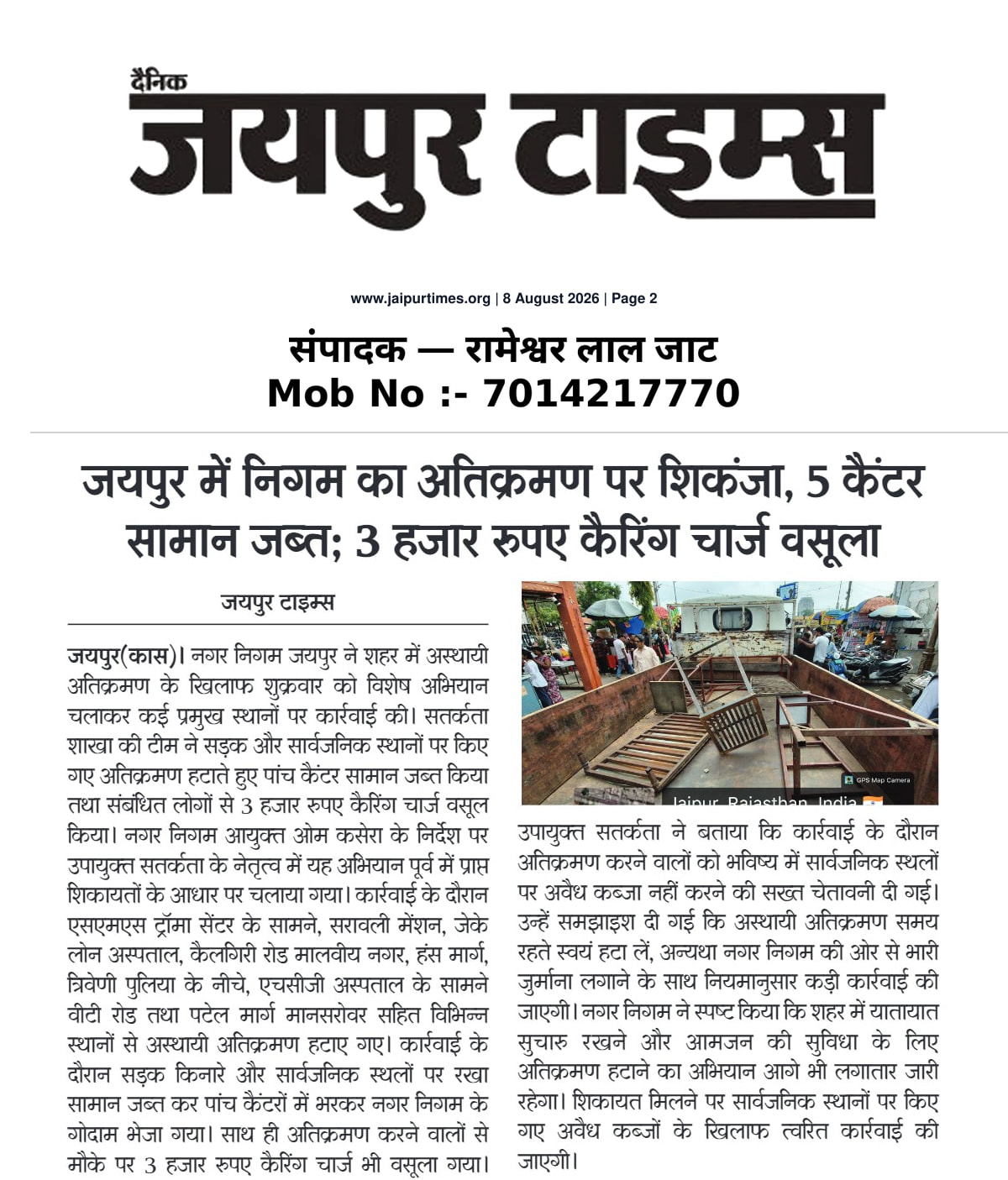 दैनिक
जयपुर टाइम्स

www.jaipurtimes.org | 8 August 2026 | Page 2

संपादक — रामेश्वर लाल जाट
Mob No :- 7014217770

जयपुर में निगम का अतिक्रमण पर शिकंजा, 5 कैंटर सामान जब्त; 3 हजार रुपए कैरिंग चार्ज वसूला

जयपुर टाइम्स

जयपुर(कास)। नगर निगम जयपुर ने शहर में अस्थायी अतिक्रमण के खिलाफ शुक्रवार को विशेष अभियान चलाकर कई प्रमुख स्थानों पर कार्रवाई की। सतर्कता शाखा की टीम ने सड़क और सार्वजनिक स्थानों पर किए गए अतिक्रमण हटाते हुए पांच कैंटर सामान जब्त किया तथा संबंधित लोगों से 3 हजार रुपए कैरिंग चार्ज वसूल किया। नगर निगम आयुक्त ओम कसेरा के निर्देश पर उपायुक्त सतर्कता के नेतृत्व में यह अभियान पूर्व में प्राप्त शिकायतों के आधार पर चलाया गया। कार्रवाई के दौरान एसएमएस ट्रॉमा सेंटर के सामने, सरावली मेंशन, जेके लोन अस्पताल, कैलगिरी रोड मालवीय नगर, हंस मार्ग, त्रिवेणी पुलिया के नीचे, एचसीजी अस्पताल के सामने वीटी रोड तथा पटेल मार्ग मानसरोवर सहित विभिन्न स्थानों से अस्थायी अतिक्रमण हटाए गए। कार्रवाई के दौरान सड़क किनारे और सार्वजनिक स्थलों पर रखा सामान जब्त कर पांच कैंटरों में भरकर नगर निगम के गोदाम भेजा गया। साथ ही अतिक्रमण करने वालों से मौके पर 3 हजार रुपए कैरिंग चार्ज भी वसूला गया।

GPS Map Camera
Jaipur, Rajasthan, India

उपायुक्त सतर्कता ने बताया कि कार्रवाई के दौरान अतिक्रमण करने वालों को भविष्य में सार्वजनिक स्थलों पर अवैध कब्जा नहीं करने की सख्त चेतावनी दी गई। उन्हें समझाइश दी गई कि अस्थायी अतिक्रमण समय रहते स्वयं हटा लें, अन्यथा नगर निगम की ओर से भारी जुर्माना लगाने के साथ नियमानुसार कड़ी कार्रवाई की जाएगी। नगर निगम ने स्पष्ट किया कि शहर में यातायात सुचारु रखने और आमजन की सुविधा के लिए अतिक्रमण हटाने का अभियान आगे भी लगातार जारी रहेगा। शिकायत मिलने पर सार्वजनिक स्थानों पर किए गए अवैध कब्जों के खिलाफ त्वरित कार्रवाई की जाएगी।